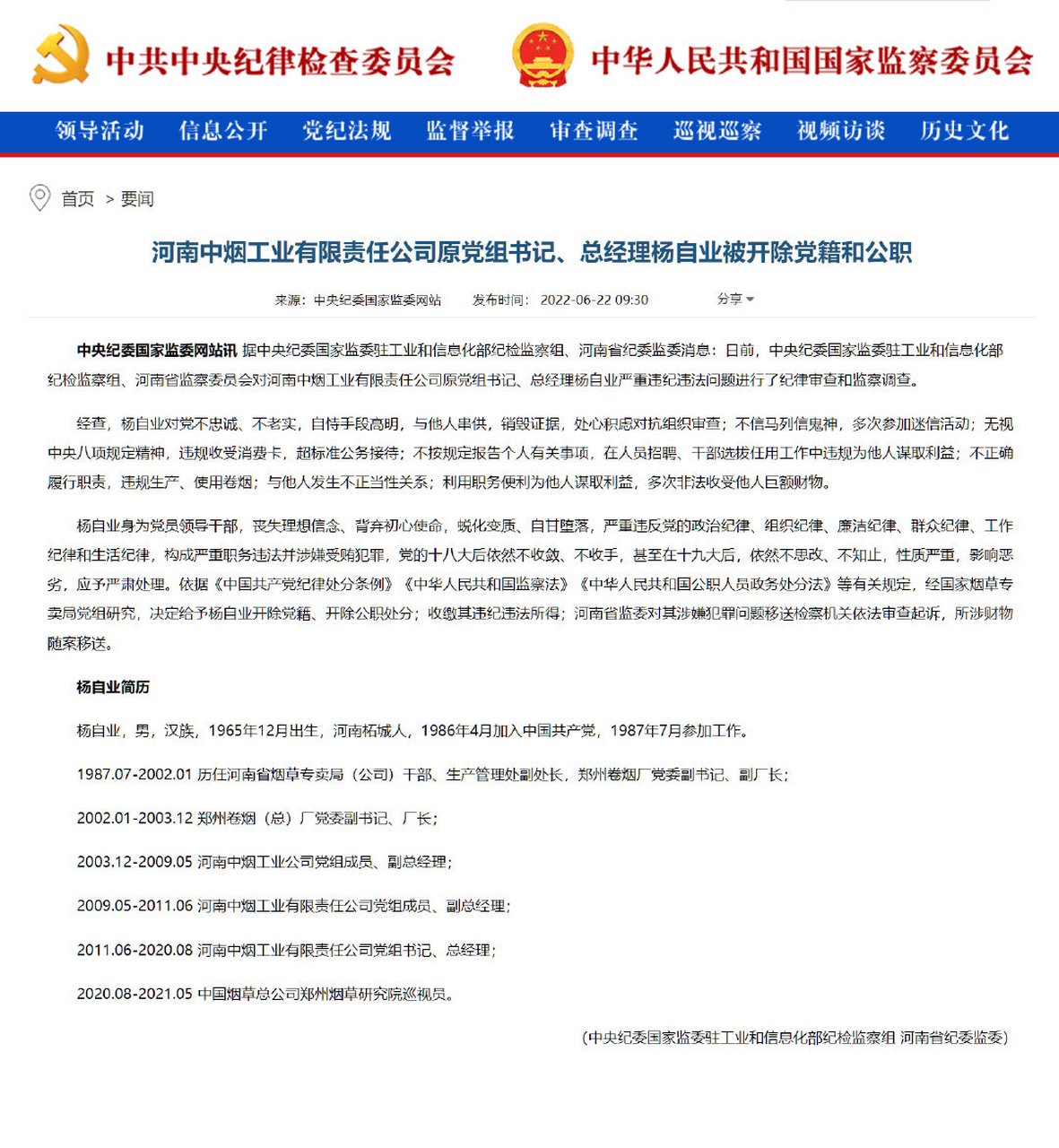 中共中央纪律检查委员会

中华人民共和国国家监察委员会

领导活动　信息公开　党纪法规　监督举报　审查调查　巡视巡察　视频访谈　历史文化

首页 > 要闻

河南中烟工业有限责任公司原党组书记、总经理杨自业被开除党籍和公职

来源：中央纪委国家监委网站　发布时间：2022-06-22 09:30　分享

中央纪委国家监委网站讯 据中央纪委国家监委驻工业和信息化部纪检监察组、河南省纪委监委消息：日前，中央纪委国家监委驻工业和信息化部纪检监察组、河南省监察委员会对河南中烟工业有限责任公司原党组书记、总经理杨自业严重违纪违法问题进行了纪律审查和监察调查。

经查，杨自业对党不忠诚、不老实，自恃手段高明，与他人串供，销毁证据，处心积虑对抗组织审查；不信马列信鬼神，多次参加迷信活动；无视中央八项规定精神，违规收受消费卡，超标准公务接待；不按规定报告个人有关事项，在人员招聘、干部选拔任用工作中违规为他人谋取利益；不正确履行职责，违规生产、使用卷烟；与他人发生不正当性关系；利用职务便利为他人谋取利益，多次非法收受他人巨额财物。

杨自业身为党员领导干部，丧失理想信念、背弃初心使命，蜕化变质、自甘堕落，严重违反党的政治纪律、组织纪律、廉洁纪律、群众纪律、工作纪律和生活纪律，构成严重职务违法并涉嫌受贿犯罪，党的十八大后依然不收敛、不收手，甚至在十九大后，依然不思改、不知止，性质严重，影响恶劣，应予严肃处理。依据《中国共产党纪律处分条例》《中华人民共和国监察法》《中华人民共和国公职人员政务处分法》等有关规定，经国家烟草专卖局党组研究，决定给予杨自业开除党籍、开除公职处分；收缴其违纪违法所得；河南省监委对其涉嫌犯罪问题移送检察机关依法审查起诉，所涉财物随案移送。

杨自业简历

杨自业，男，汉族，1965年12月出生，河南柘城人，1986年4月加入中国共产党，1987年7月参加工作。

1987.07-2002.01 历任河南省烟草专卖局（公司）干部、生产管理处副处长，郑州卷烟厂党委副书记、副厂长；

2002.01-2003.12 郑州卷烟（总）厂党委副书记、厂长；

2003.12-2009.05 河南中烟工业公司党组成员、副总经理；

2009.05-2011.06 河南中烟工业有限责任公司党组成员、副总经理；

2011.06-2020.08 河南中烟工业有限责任公司党组书记、总经理；

2020.08-2021.05 中国烟草总公司郑州烟草研究院巡视员。

（中央纪委国家监委驻工业和信息化部纪检监察组 河南省纪委监委）